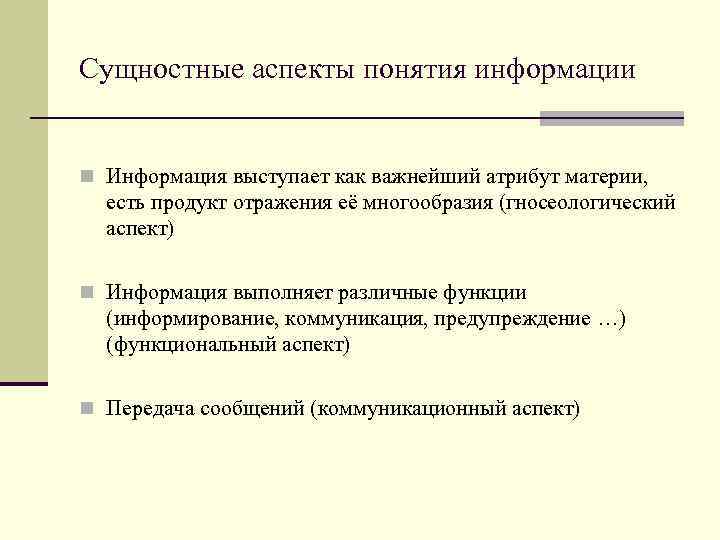 Сущностные аспекты понятия информации

Информация выступает как важнейший атрибут материи, есть продукт отражения её многообразия (гносеологический аспект)

Информация выполняет различные функции (информирование, коммуникация, предупреждение …) (функциональный аспект)

Передача сообщений (коммуникационный аспект)